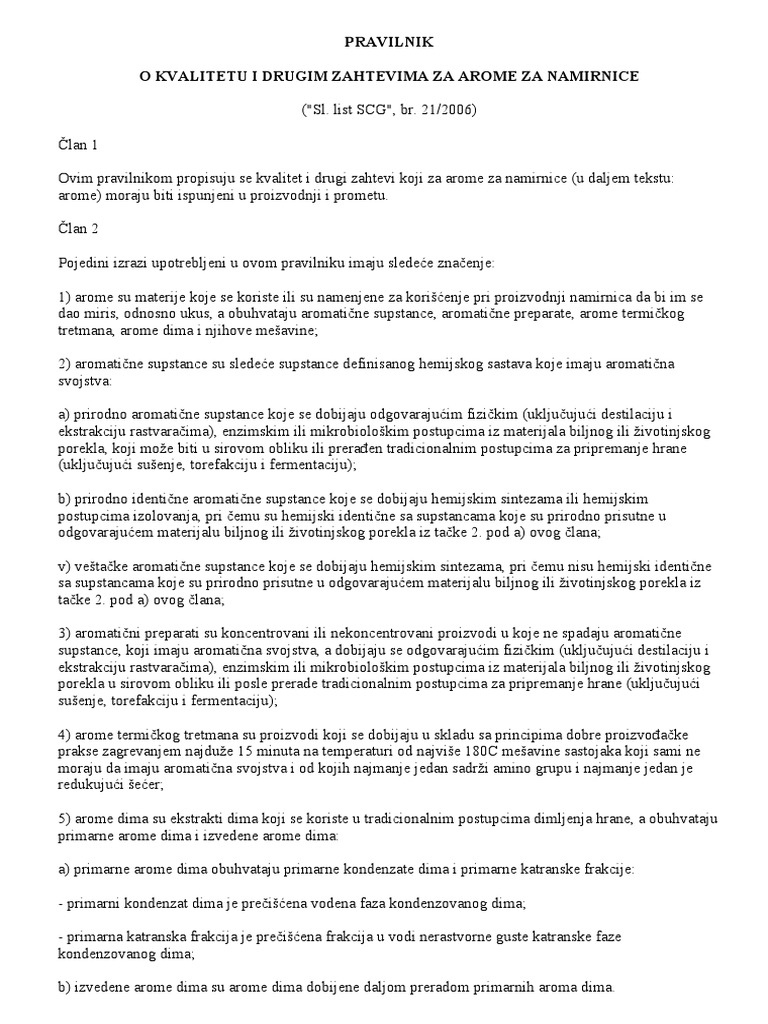 PRAVILNIK

O KVALITETU I DRUGIM ZAHTEVIMA ZA AROME ZA NAMIRNICE

("Sl. list SCG", br. 21/2006)

Član 1

Ovim pravilnikom propisuju se kvalitet i drugi zahtevi koji za arome za namirnice (u daljem tekstu: arome) moraju biti ispunjeni u proizvodnji i prometu.

Član 2

Pojedini izrazi upotrebljeni u ovom pravilniku imaju sledeće značenje:

1) arome su materije koje se koriste ili su namenjene za korišćenje pri proizvodnji namirnica da bi im se dao miris, odnosno ukus, a obuhvataju aromatične supstance, aromatične preparate, arome termičkog tretmana, arome dima i njihove mešavine;

2) aromatične supstance su sledeće supstance definisanog hemijskog sastava koje imaju aromatična svojstva:

a) prirodno aromatične supstance koje se dobijaju odgovarajućim fizičkim (uključujući destilaciju i ekstrakciju rastvaračima), enzimskim ili mikrobiološkim postupcima iz materijala biljnog ili životinjskog porekla, koji može biti u sirovom obliku ili prerađen tradicionalnim postupcima za pripremanje hrane (uključujući sušenje, torefakciju i fermentaciju);

b) prirodno identične aromatične supstance koje se dobijaju hemijskim sintezama ili hemijskim postupcima izolovanja, pri čemu su hemijski identične sa supstancama koje su prirodno prisutne u odgovarajućem materijalu biljnog ili životinjskog porekla iz tačke 2. pod a) ovog člana;

v) veštačke aromatične supstance koje se dobijaju hemijskim sintezama, pri čemu nisu hemijski identične sa supstancama koje su prirodno prisutne u odgovarajućem materijalu biljnog ili životinjskog porekla iz tačke 2. pod a) ovog člana;

3) aromatični preparati su koncentrovani ili nekoncentrovani proizvodi u koje ne spadaju aromatične supstance, koji imaju aromatična svojstva, a dobijaju se odgovarajućim fizičkim (uključujući destilaciju i ekstrakciju rastvaračima), enzimskim ili mikrobiološkim postupcima iz materijala biljnog ili životinjskog porekla u sirovom obliku ili posle prerade tradicionalnim postupcima za pripremanje hrane (uključujući sušenje, torefakciju i fermentaciju);

4) arome termičkog tretmana su proizvodi koji se dobijaju u skladu sa principima dobre proizvođačke prakse zagrevanjem najduže 15 minuta na temperaturi od najviše 180C mešavine sastojaka koji sami ne moraju da imaju aromatična svojstva i od kojih najmanje jedan sadrži amino grupu i najmanje jedan je redukujući šećer;

5) arome dima su ekstrakti dima koji se koriste u tradicionalnim postupcima dimljenja hrane, a obuhvataju primarne arome dima i izvedene arome dima:

a) primarne arome dima obuhvataju primarne kondenzate dima i primarne katranske frakcije:

- primarni kondenzat dima je prečišćena vodena faza kondenzovanog dima;

- primarna katranska frakcija je prečišćena frakcija u vodi nerastvorne guste katranske faze kondenzovanog dima;

b) izvedene arome dima su arome dima dobijene daljom preradom primarnih aroma dima.